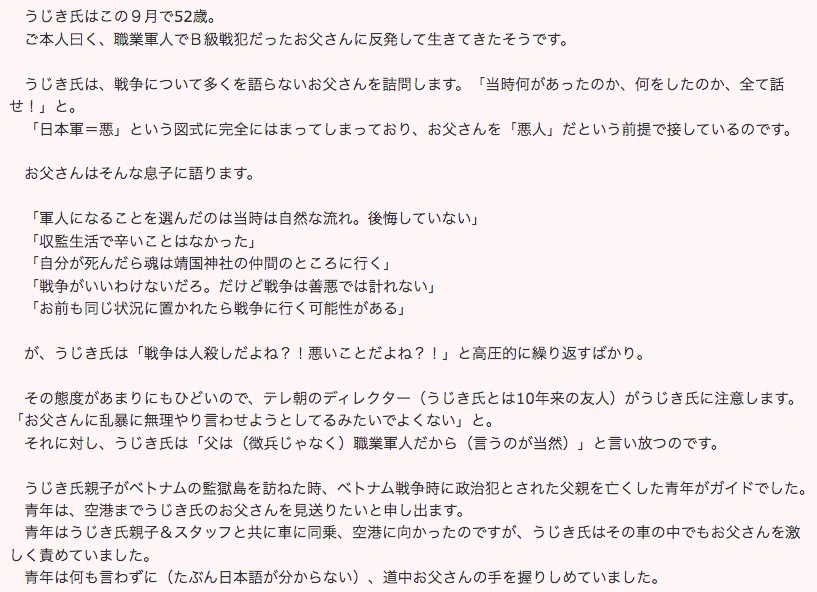 うじき氏はこの９月で52歳。
ご本人曰く、職業軍人でＢ級戦犯だったお父さんに反発して生きてきたそうです。

うじき氏は、戦争について多くを語らないお父さんを詰問します。「当時何があったのか、何をしたのか、全て話せ！」と。
「日本軍＝悪」という図式に完全にはまってしまっており、お父さんを「悪人」だという前提で接しているのです。

お父さんはそんな息子に語ります。

「軍人になることを選んだのは当時は自然な流れ。後悔していない」
「収監生活で辛いことはなかった」
「自分が死んだら魂は靖国神社の仲間のところに行く」
「戦争がいいわけないだろ。だけど戦争は善悪では計れない」
「お前も同じ状況に置かれたら戦争に行く可能性がある」

が、うじき氏は「戦争は人殺しだよね？！悪いことだよね？！」と高圧的に繰り返すばかり。

その態度があまりにもひどいので、テレ朝のディレクター（うじき氏とは10年来の友人）がうじき氏に注意します。「お父さんに乱暴に無理やり言わせようとしてるみたいでよくない」と。
それに対し、うじき氏は「父は（徴兵じゃなく）職業軍人だから（言うのが当然）」と言い放つのです。

うじき氏親子がベトナムの監獄島を訪ねた時、ベトナム戦争時に政治犯とされた父親を亡くした青年がガイドでした。
青年は、空港までうじき氏のお父さんを見送りたいと申し出ます。
青年はうじき氏親子＆スタッフと共に車に同乗、空港に向かったのですが、うじき氏はその車の中でもお父さんを激しく責めていました。
青年は何も言わずに（たぶん日本語が分からない）、道中お父さんの手を握りしめていました。